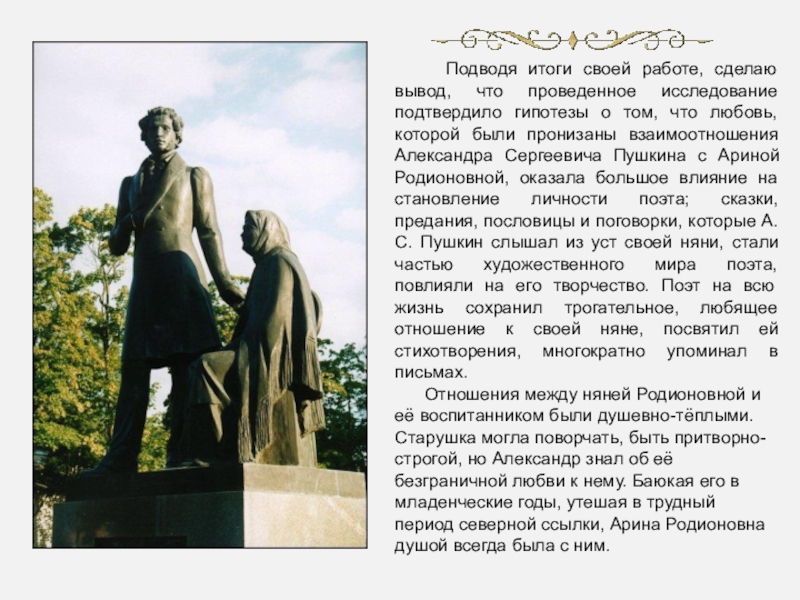 Подводя итоги своей работе, сделаю вывод, что проведенное исследование подтвердило гипотезы о том, что любовь, которой были пронизаны взаимоотношения Александра Сергеевича Пушкина с Ариной Родионовной, оказала большое влияние на становление личности поэта; сказки, предания, пословицы и поговорки, которые А. С. Пушкин слышал из уст своей няни, стали частью художественного мира поэта, повлияли на его творчество. Поэт на всю жизнь сохранил трогательное, любящее отношение к своей няне, посвятил ей стихотворения, многократно упоминал в письмах.

Отношения между няней Родионовной и её воспитанником были душевно-тёплыми. Старушка могла поворчать, быть притворно-строгой, но Александр знал об её безграничной любви к нему. Баюкая его в младенческие годы, утешая в трудный период северной ссылки, Арина Родионовна душой всегда была с ним.